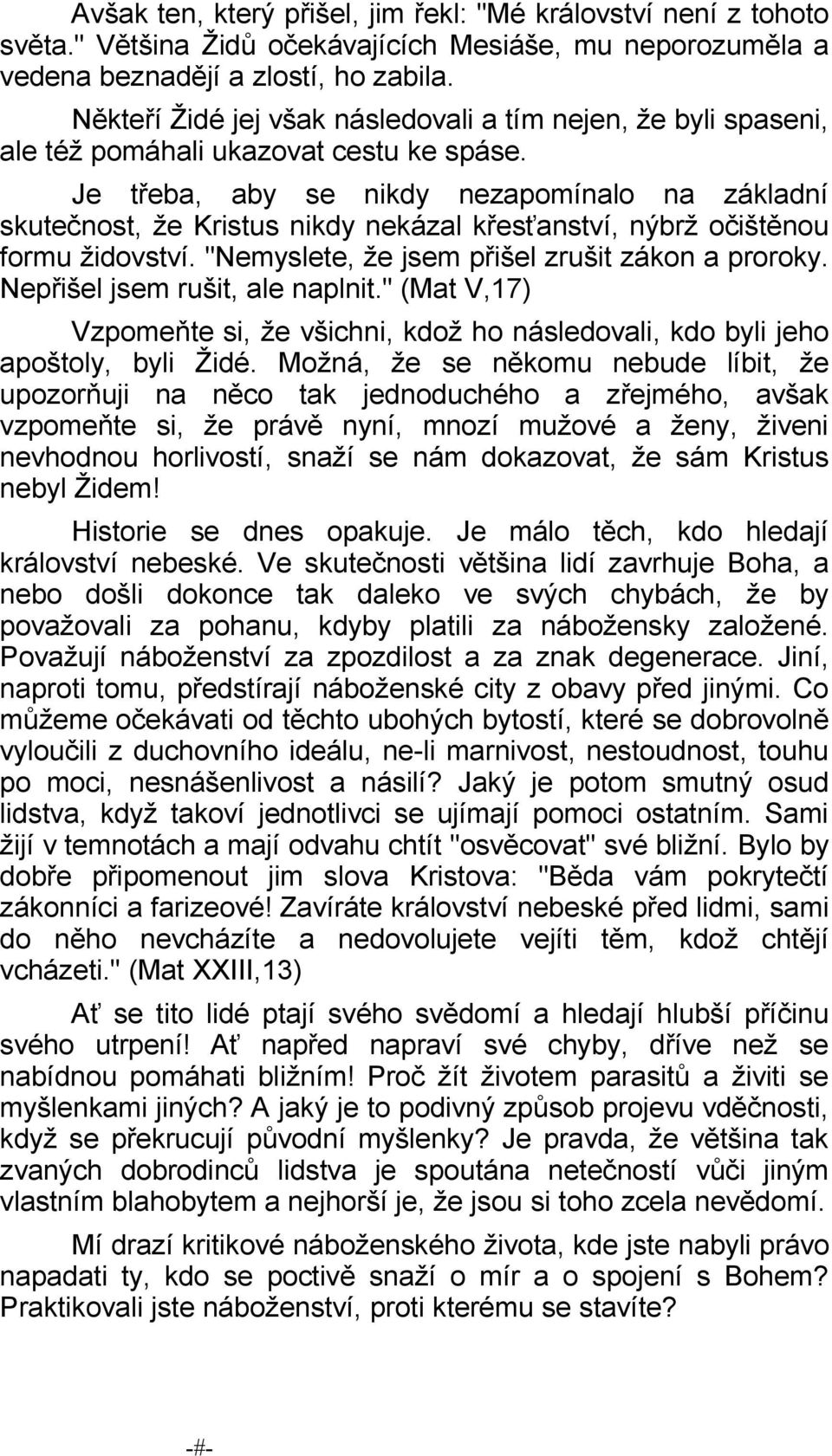 Avšak ten, který přišel, jim řekl: "Mé království není z tohoto světa." Většina Židů očekávajících Mesiáše, mu neporozuměla a vedena beznadějí a zlostí, ho zabila.

Někteří Židé jej však následovali a tím nejen, že byli spaseni, ale též pomáhali ukazovat cestu ke spáse.

Je třeba, aby se nikdy nezapomínalo na základní skutečnost, že Kristus nikdy nekázal křesťanství, nýbrž očištěnou formu židovství. "Nemyslete, že jsem přišel zrušit zákon a proroky. Nepřišel jsem rušit, ale naplnit." (Mat V,17)

Vzpomeňte si, že všichni, kdož ho následovali, kdo byli jeho apoštoly, byli Židé. Možná, že se někomu nebude líbit, že upozorňuji na něco tak jednoduchého a zřejmého, avšak vzpomeňte si, že právě nyní, mnozí mužové a ženy, živeni nevhodnou horlivostí, snaží se nám dokazovat, že sám Kristus nebyl Židem!

Historie se dnes opakuje. Je málo těch, kdo hledají království nebeské. Ve skutečnosti většina lidí zavrhuje Boha, a nebo došli dokonce tak daleko ve svých chybách, že by považovali za pohanu, kdyby platili za nábožensky založené. Považují náboženství za zpozdilost a za znak degenerace. Jiní, naproti tomu, předstírají náboženské city z obavy před jinými. Co můžeme očekávati od těchto ubohých bytostí, které se dobrovolně vyloučili z duchovního ideálu, ne-li marnivost, nestoudnost, touhu po moci, nesnášenlivost a násilí? Jaký je potom smutný osud lidstva, když takoví jednotlivci se ujímají pomoci ostatním. Sami žijí v temnotách a mají odvahu chtít "osvěcovat" své bližní. Bylo by dobře připomenout jim slova Kristova: "Běda vám pokrytečtí zákonníci a farizeové! Zavíráte království nebeské před lidmi, sami do něho nevcházíte a nedovolujete vejíti těm, kdož chtějí vcházeti." (Mat XXIII,13)

Ať se tito lidé ptají svého svědomí a hledají hlubší příčinu svého utrpení! Ať napřed napraví své chyby, dříve než se nabídnou pomáhati bližním! Proč žít životem parasitů a živiti se myšlenkami jiných? A jaký je to podivný způsob projevu vděčnosti, když se překrucují původní myšlenky? Je pravda, že většina tak zvaných dobrodinců lidstva je spoutána netečností vůči jiným vlastním blahobytem a nejhorší je, že jsou si toho zcela nevědomí.

Mí drazí kritikové náboženského života, kde jste nabyli právo napadati ty, kdo se poctivě snaží o mír a o spojení s Bohem? Praktikovali jste náboženství, proti kterému se stavíte?

-#-